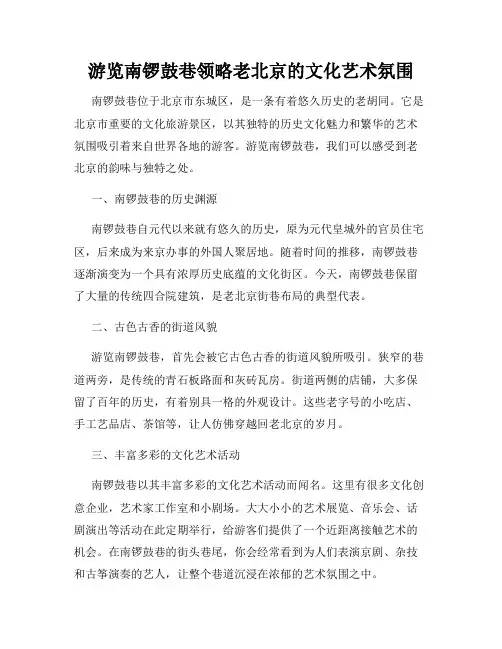 游览南锣鼓巷领略老北京的文化艺术氛围

南锣鼓巷位于北京市东城区，是一条有着悠久历史的老胡同。它是北京市重要的文化旅游景区，以其独特的历史文化魅力和繁华的艺术氛围吸引着来自世界各地的游客。游览南锣鼓巷，我们可以感受到老北京的韵味与独特之处。

一、南锣鼓巷的历史渊源

南锣鼓巷自元代以来就有悠久的历史，原为元代皇城外的官员住宅区，后来成为来京办事的外国人聚居地。随着时间的推移，南锣鼓巷逐渐演变为一个具有浓厚历史底蕴的文化街区。今天，南锣鼓巷保留了大量的传统四合院建筑，是老北京街巷布局的典型代表。

二、古色古香的街道风貌

游览南锣鼓巷，首先会被它古色古香的街道风貌所吸引。狭窄的巷道两旁，是传统的青石板路面和灰砖瓦房。街道两侧的店铺，大多保留了百年的历史，有着别具一格的外观设计。这些老字号的小吃店、手工艺品店、茶馆等，让人仿佛穿越回老北京的岁月。

三、丰富多彩的文化艺术活动

南锣鼓巷以其丰富多彩的文化艺术活动而闻名。这里有很多文化创意企业，艺术家工作室和小剧场。大大小小的艺术展览、音乐会、话剧演出等活动在此定期举行，给游客们提供了一个近距离接触艺术的机会。在南锣鼓巷的街头巷尾，你会经常看到为人们表演京剧、杂技和古筝演奏的艺人，让整个巷道沉浸在浓郁的艺术氛围之中。